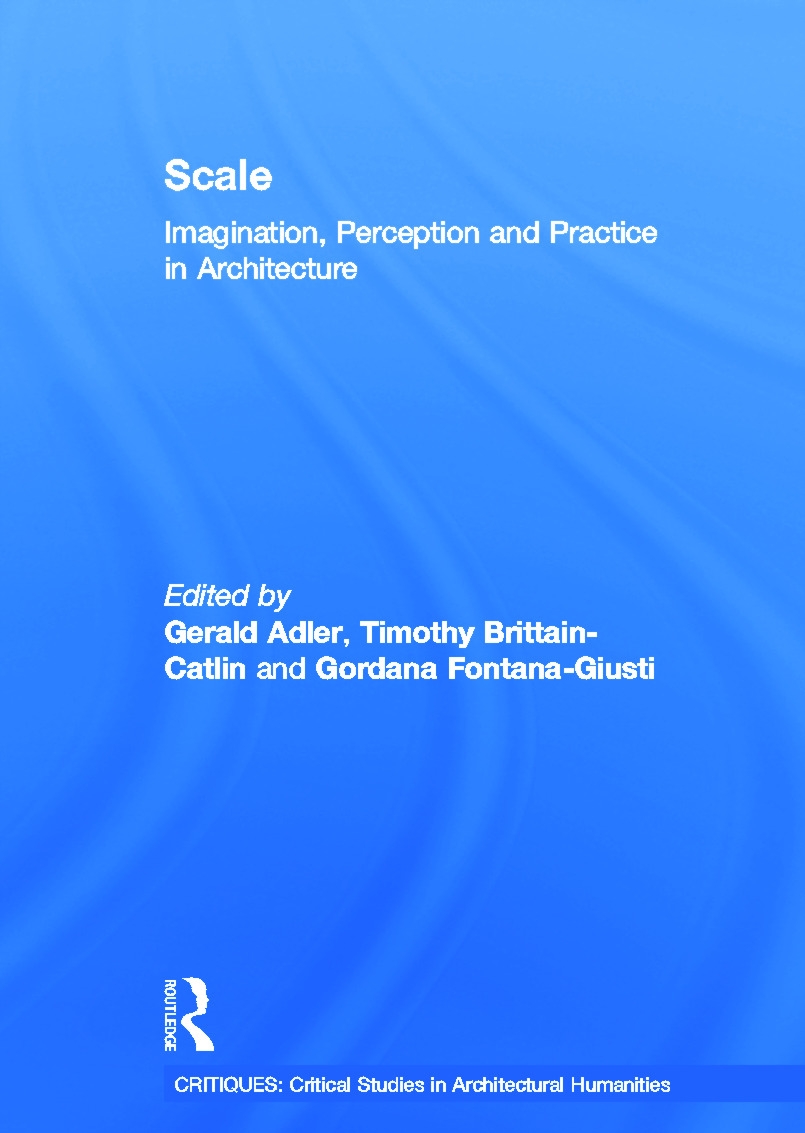 Scale

Imagination, Perception and Practice in Architecture

Edited by
Gerald Adler, Timothy Brittain-Catlin and Gordana Fontana-Giusti

ROUTLEDGE

CRITIQUES: Critical Studies in Architectural Humanities